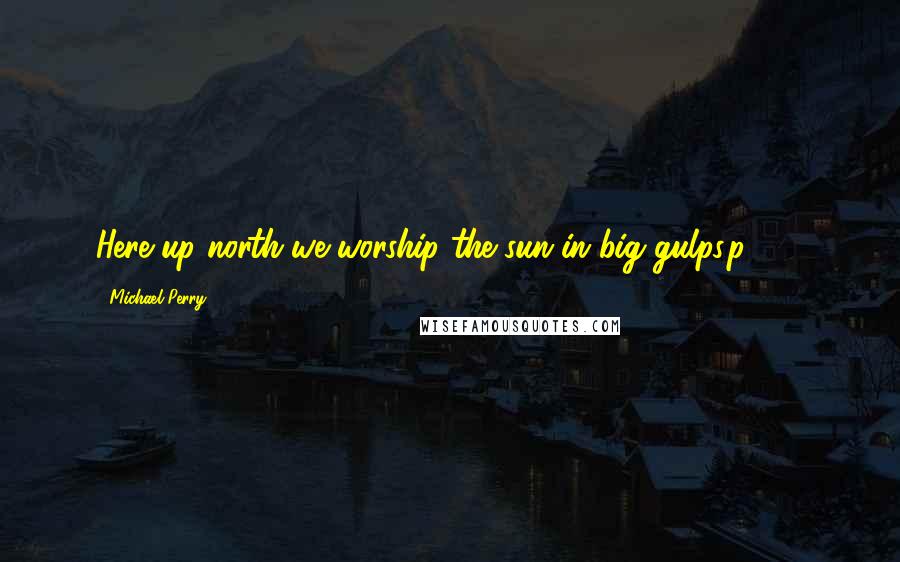 Here up north we worship the sun in big gulps.p

Michael Perry

WISEFAMOUSQUOTES.COM